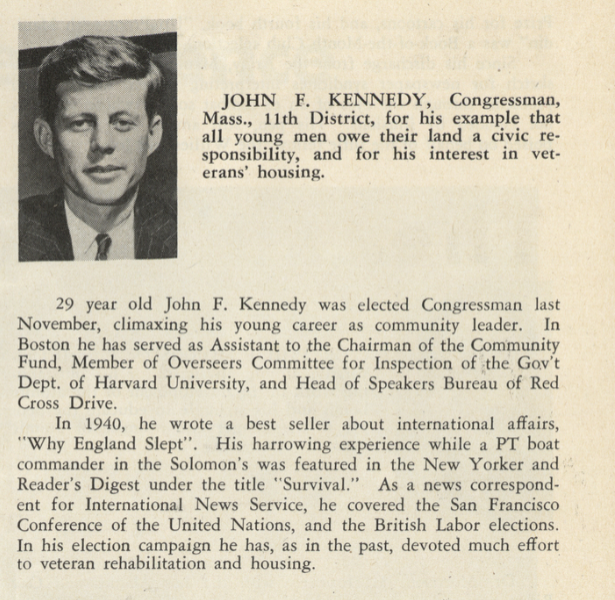 JOHN F. KENNEDY, Congressman, Mass., 11th District, for his example that all young men owe their land a civic responsibility, and for his interest in veterans' housing.

29 year old John F. Kennedy was elected Congressman last November, climaxing his young career as community leader. In Boston he has served as Assistant to the Chairman of the Community Fund, Member of Overseers Committee for Inspection of the Gov't Dept. of Harvard University, and Head of Speakers Bureau of Red Cross Drive.

In 1940, he wrote a best seller about international affairs, "Why England Slept". His harrowing experience while a PT boat commander in the Solomon's was featured in the New Yorker and Reader's Digest under the title "Survival." As a news correspondent for International News Service, he covered the San Francisco Conference of the United Nations, and the British Labor elections. In his election campaign he has, as in the past, devoted much effort to veteran rehabilitation and housing.